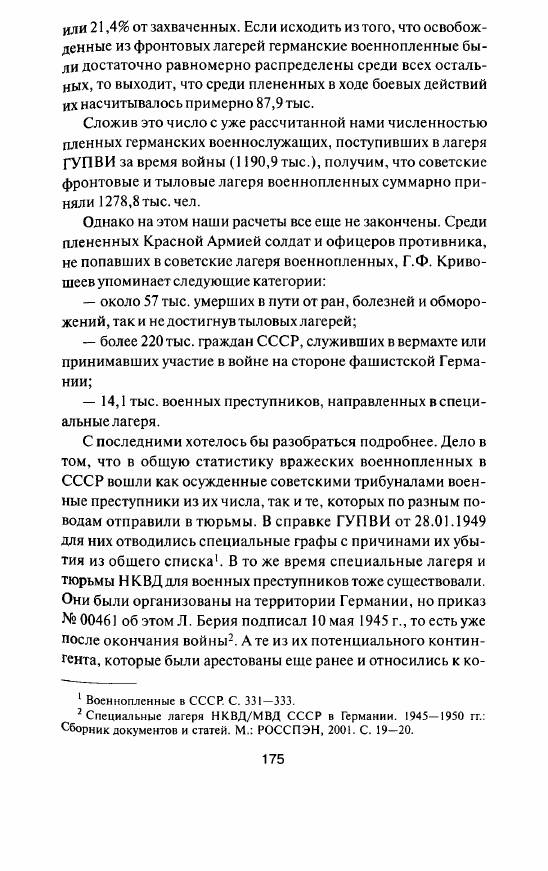 или 21,4% от захваченных. Если исходить из того, что освобожденные из фронтовых лагерей германские военнопленные были достаточно равномерно распределены среди всех остальных, то выходит, что среди плененных в ходе боевых действий их насчитывалось примерно 87,9 тыс.

Сложив это число с уже рассчитанной нами численностью пленных германских военнослужащих, поступивших в лагеря ГУПВИ за время войны (1190,9 тыс.), получим, что советские фронтовые и тыловые лагеря военнопленных суммарно приняли 1278,8 тыс. чел.

Однако на этом наши расчеты все еще не закончены. Среди плененных Красной Армией солдат и офицеров противника, не попавших в советские лагеря военнопленных, Г.Ф. Кривошеев упоминает следующие категории:

— около 57 тыс. умерших в пути от ран, болезней и обморожений, так и не достигнув тыловых лагерей;

— более 220 тыс. граждан СССР, служивших в вермахте или принимавших участие в войне на стороне фашистской Германии;

— 14,1 тыс. военных преступников, направленных в специальные лагеря.

С последними хотелось бы разобраться подробнее. Дело в том, что в общую статистику вражеских военнопленных в СССР вошли как осужденные советскими трибуналами военные преступники из их числа, так и те, которых по разным поводам отправили в тюрьмы. В справке ГУПВИ от 28.01.1949 для них отводились специальные графы с причинами их убытия из общего списка$^1$. В то же время специальные лагеря и тюрьмы НКВД для военных преступников тоже существовали. Они были организованы на территории Германии, но приказ № 00461 об этом Л. Берия подписал 10 мая 1945 г., то есть уже после окончания войны$^2$. А те из их потенциального контингента, которые были арестованы еще ранее и относились к ко-

$^1$ Военнопленные в СССР. С. 331—333.
$^2$ Специальные лагеря НКВД/МВД СССР в Германии. 1945—1950 гг.: Сборник документов и статей. М.: РОССПЭН, 2001. С. 19—20.

175